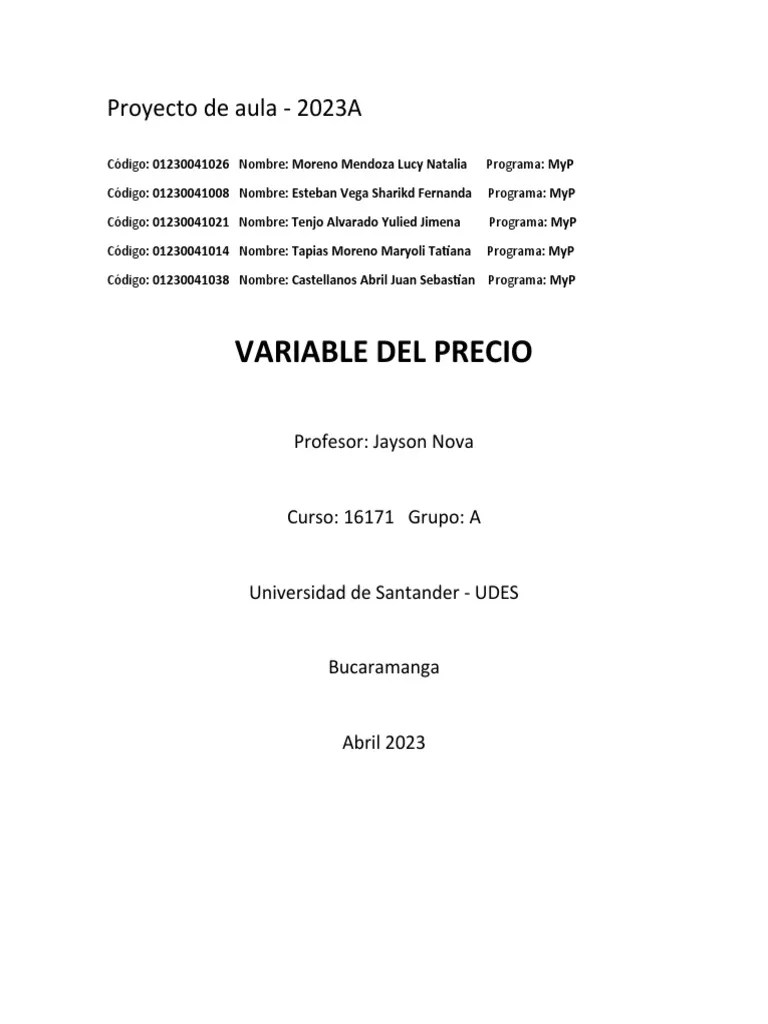 Proyecto de aula - 2023A

Código: 01230041026 Nombre: Moreno Mendoza Lucy Natalia Programa: MyP

Código: 01230041008 Nombre: Esteban Vega Sharikd Fernanda Programa: MyP

Código: 01230041021 Nombre: Tenjo Alvarado Yulied Jimena Programa: MyP

Código: 01230041014 Nombre: Tapias Moreno Maryoli Tatiana Programa: MyP

Código: 01230041038 Nombre: Castellanos Abril Juan Sebastian Programa: MyP

VARIABLE DEL PRECIO

Profesor: Jayson Nova

Curso: 16171 Grupo: A

Universidad de Santander - UDES

Bucaramanga

Abril 2023